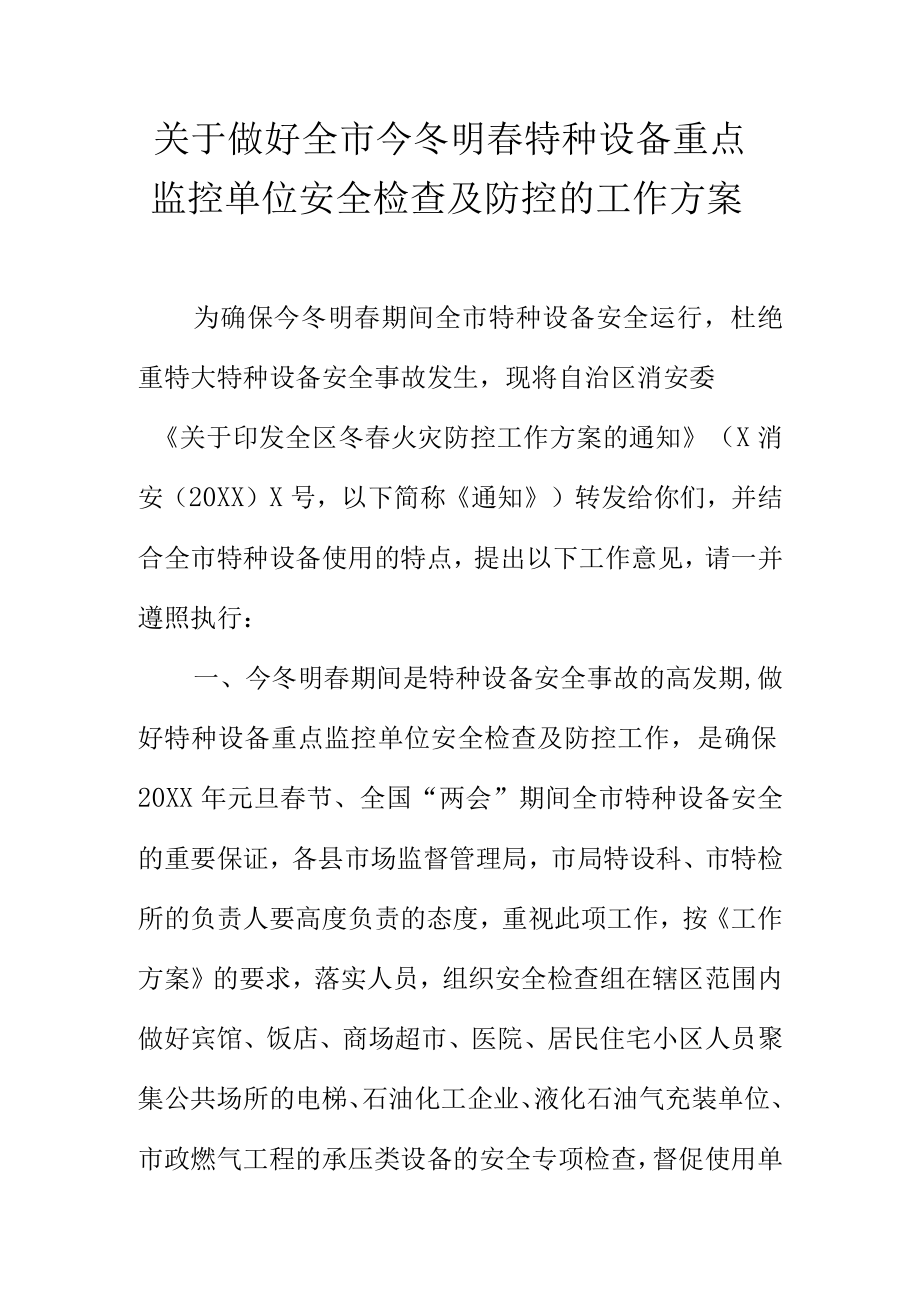 关于做好全市今冬明春特种设备重点监控单位安全检查及防控的工作方案

为确保今冬明春期间全市特种设备安全运行，杜绝重特大特种设备安全事故发生，现将自治区消安委《关于印发全区冬春火灾防控工作方案的通知》（X消安（20XX）X号，以下简称《通知》）转发给你们，并结合全市特种设备使用的特点，提出以下工作意见，请一并遵照执行：

一、今冬明春期间是特种设备安全事故的高发期,做好特种设备重点监控单位安全检查及防控工作，是确保20XX年元旦春节、全国“两会”期间全市特种设备安全的重要保证，各县市场监督管理局，市局特设科、市特检所的负责人要高度负责的态度，重视此项工作，按《工作方案》的要求，落实人员，组织安全检查组在辖区范围内做好宾馆、饭店、商场超市、医院、居民住宅小区人员聚集公共场所的电梯、石油化工企业、液化石油气充装单位、市政燃气工程的承压类设备的安全专项检查，督促使用单